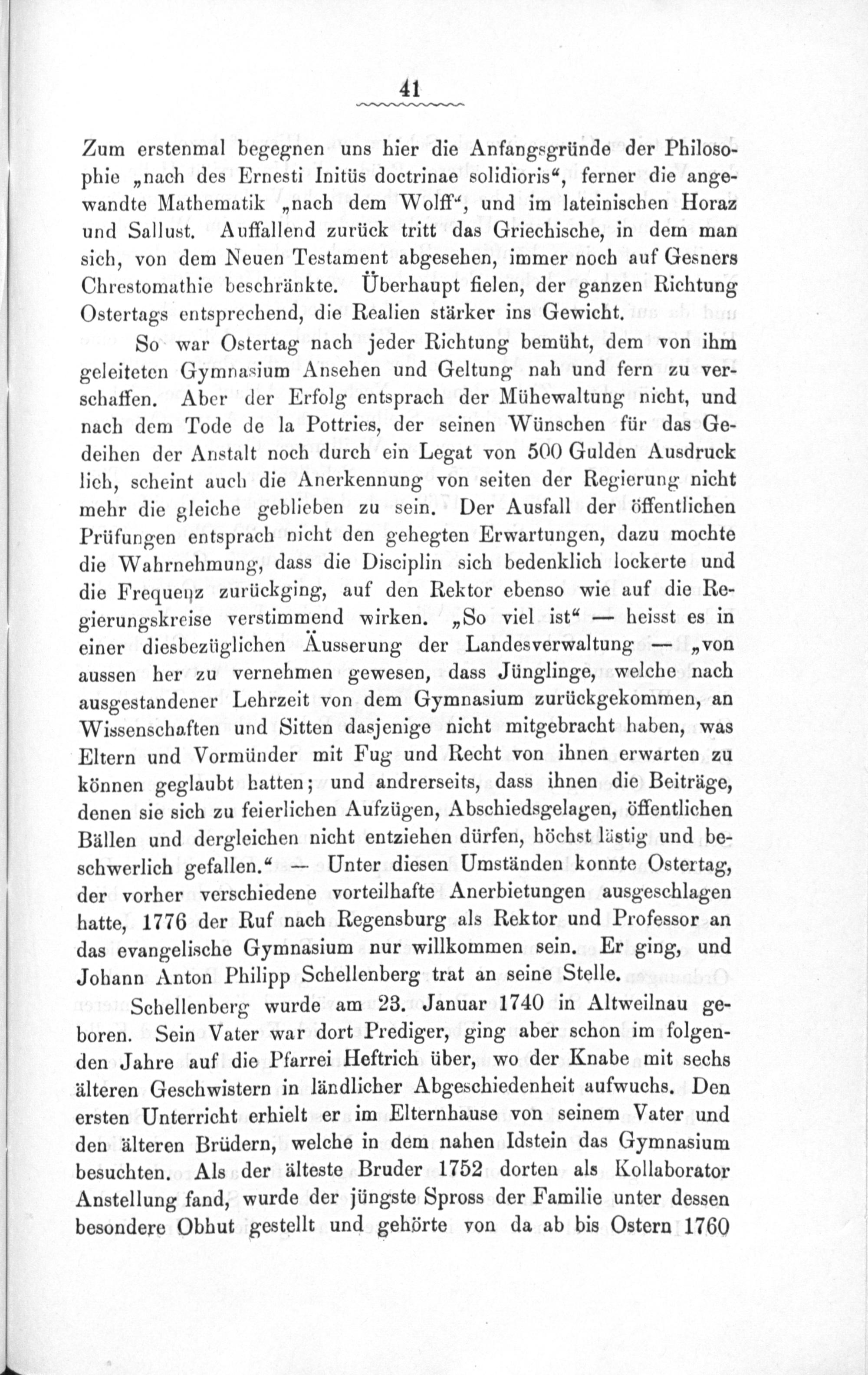 41

Zum erstenmal begegnen uns hier die Anfangsgründe der Philosophie „nach des Ernesti Initüs doctrinae solidioris“, ferner die angewandte Mathematik „nach dem Wolff“, und im lateinischen Horaz und Sallust. Auffallend zurück tritt das Griechische, in dem man sich, von dem Neuen Testament abgesehen, immer noch auf Gesners Chrestomathie beschränkte. Überhaupt fielen, der ganzen Richtung Ostertags entsprechend, die Realien stärker ins Gewicht.

So war Ostertag nach jeder Richtung bemüht, dem von ihm geleiteten Gymnasium Ansehen und Geltung nah und fern zu verschaffen. Aber der Erfolg entsprach der Mühewaltung nicht, und nach dem Tode de la Pottries, der seinen Wünschen für das Gedeihen der Anstalt noch durch ein Legat von 500 Gulden Ausdruck lieh, scheint auch die Anerkennung von seiten der Regierung nicht mehr die gleiche geblieben zu sein. Der Ausfall der öffentlichen Prüfungen entsprach nicht den gehegten Erwartungen, dazu mochte die Wahrnehmung, dass die Disciplin sich bedenklich lockerte und die Frequenz zurückging, auf den Rektor ebenso wie auf die Regierungskreise verstimmend wirken. „So viel ist“ — heisst es in einer diesbezüglichen Äusserung der Landesverwaltung — „von aussen her zu vernehmen gewesen, dass Jünglinge, welche nach ausgestandener Lehrzeit von dem Gymnasium zurückgekommen, an Wissenschaften und Sitten dasjenige nicht mitgebracht haben, was Eltern und Vormünder mit Fug und Recht von ihnen erwarten zu können geglaubt hatten; und andrerseits, dass ihnen die Beiträge, denen sie sich zu feierlichen Aufzügen, Abschiedsgelagen, öffentlichen Bällen und dergleichen nicht entziehen dürfen, höchst lästig und beschwerlich gefallen.“ — Unter diesen Umständen konnte Ostertag, der vorher verschiedene vorteilhafte Anerbietungen ausgeschlagen hatte, 1776 der Ruf nach Regensburg als Rektor und Professor an das evangelische Gymnasium nur willkommen sein. Er ging, und Johann Anton Philipp Schellenberg trat an seine Stelle.

Schellenberg wurde am 23. Januar 1740 in Altweilnau geboren. Sein Vater war dort Prediger, ging aber schon im folgenden Jahre auf die Pfarrei Heftrich über, wo der Knabe mit sechs älteren Geschwistern in ländlicher Abgeschiedenheit aufwuchs. Den ersten Unterricht erhielt er im Elternhause von seinem Vater und den älteren Brüdern, welche in dem nahen Idstein das Gymnasium besuchten. Als der älteste Bruder 1752 dorten als Kollaborator Anstellung fand, wurde der jüngste Spross der Familie unter dessen besondere Obhut gestellt und gehörte von da ab bis Ostern 1760